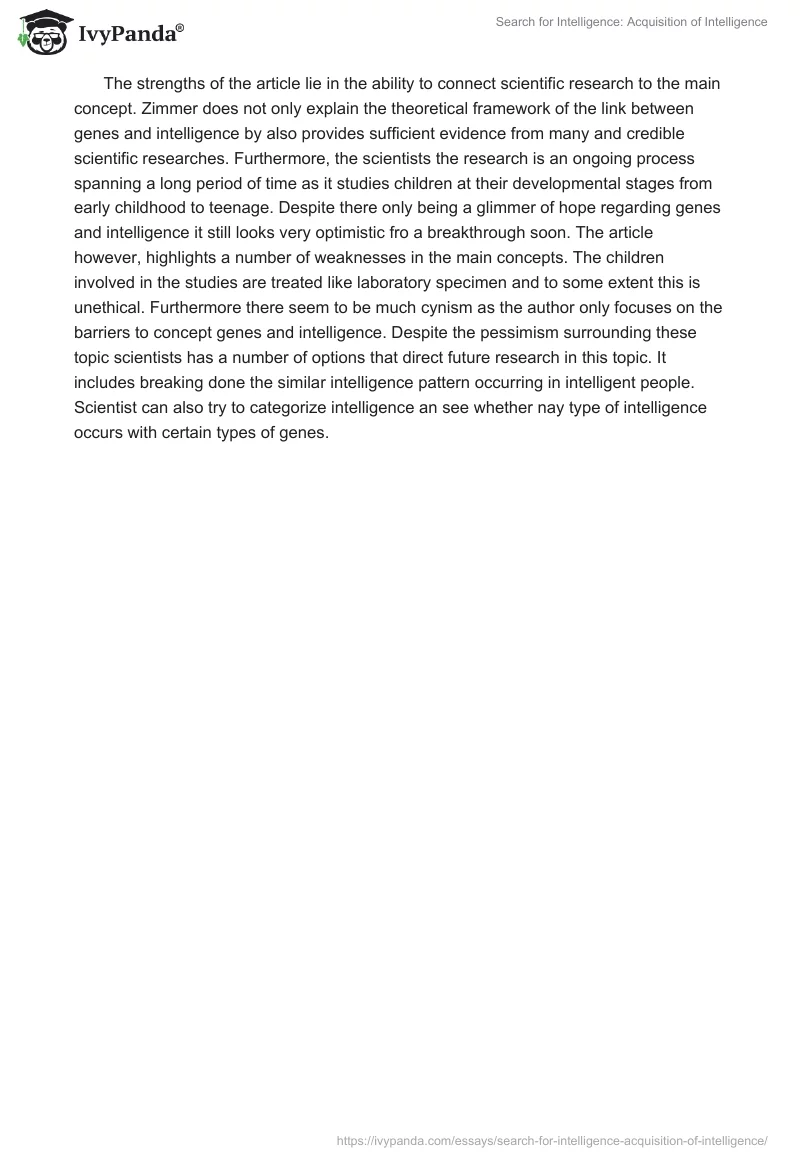 IvyPanda®

Search for Intelligence: Acquisition of Intelligence

The strengths of the article lie in the ability to connect scientific research to the main concept. Zimmer does not only explain the theoretical framework of the link between genes and intelligence by also provides sufficient evidence from many and credible scientific researches. Furthermore, the scientists the research is an ongoing process spanning a long period of time as it studies children at their developmental stages from early childhood to teenage. Despite there only being a glimmer of hope regarding genes and intelligence it still looks very optimistic fro a breakthrough soon. The article however, highlights a number of weaknesses in the main concepts. The children involved in the studies are treated like laboratory specimen and to some extent this is unethical. Furthermore there seem to be much cynism as the author only focuses on the barriers to concept genes and intelligence. Despite the pessimism surrounding these topic scientists has a number of options that direct future research in this topic. It includes breaking done the similar intelligence pattern occurring in intelligent people. Scientist can also try to categorize intelligence an see whether nay type of intelligence occurs with certain types of genes.

https://ivypanda.com/essays/search-for-intelligence-acquisition-of-intelligence/